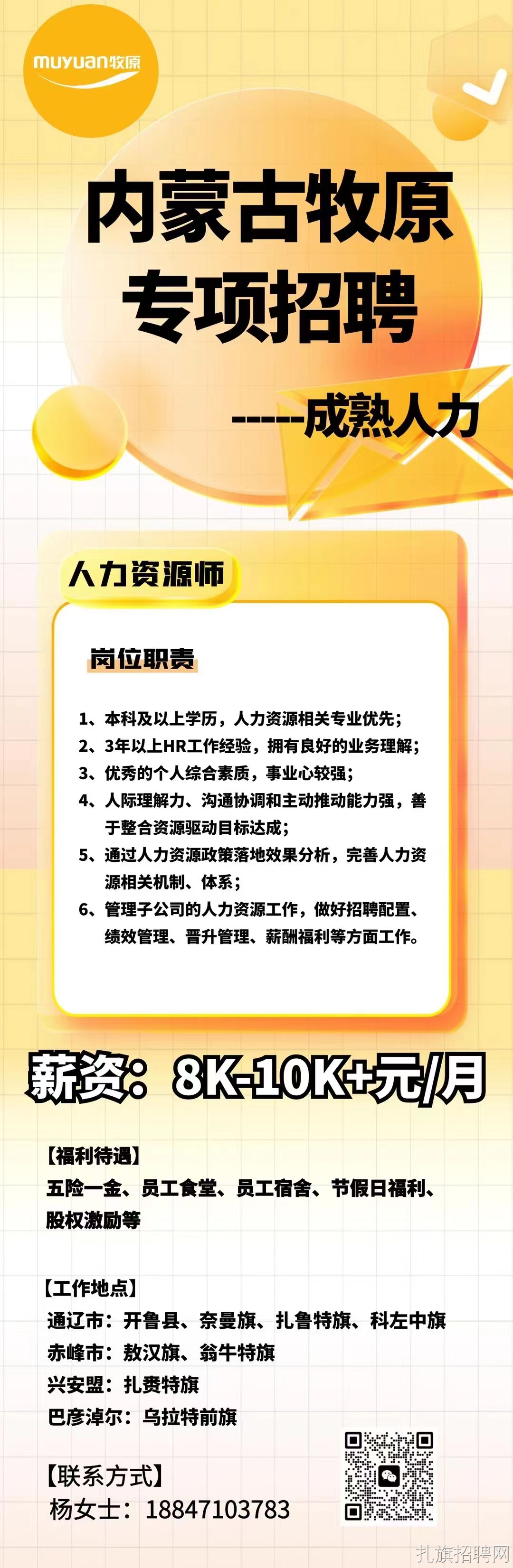 muyuan牧原

内蒙古牧原
专项招聘

-----成熟人力

人力资源师

岗位职责

1、本科及以上学历，人力资源相关专业优先；
2、3年以上HR工作经验，拥有良好的业务理解；
3、优秀的个人综合素质，事业心较强；
4、人际理解力、沟通协调和主动推动能力强，善于整合资源驱动目标达成；
5、通过人力资源政策落地效果分析，完善人力资源相关机制、体系；
6、管理子公司的人力资源工作，做好招聘配置、绩效管理、晋升管理、薪酬福利等方面工作。

薪资：8K-10K+元/月

【福利待遇】
五险一金、员工食堂、员工宿舍、节假日福利、股权激励等

【工作地点】
通辽市：开鲁县、奈曼旗、扎鲁特旗、科左中旗
赤峰市：敖汉旗、翁牛特旗
兴安盟：扎赉特旗
巴彦淖尔：乌拉特前旗

【联系方式】
杨女士：18847103783

扎旗招聘网